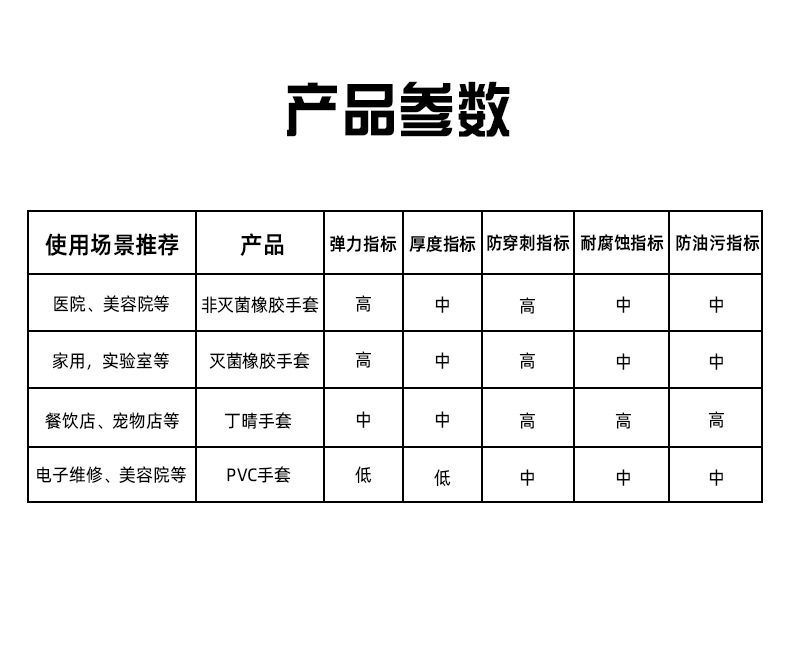 产品参数

| 使用场景推荐 | 产品 | 弹力指标 | 厚度指标 | 防穿刺指标 | 耐腐蚀指标 | 防油污指标 |
|---|---|---|---|---|---|---|
| 医院、美容院等 | 非灭菌橡胶手套 | 高 | 中 | 高 | 中 | 中 |
| 家用，实验室等 | 灭菌橡胶手套 | 高 | 中 | 高 | 中 | 中 |
| 餐饮店、宠物店等 | 丁晴手套 | 中 | 中 | 高 | 高 | 高 |
| 电子维修、美容院等 | PVC手套 | 低 | 低 | 中 | 中 | 中 |